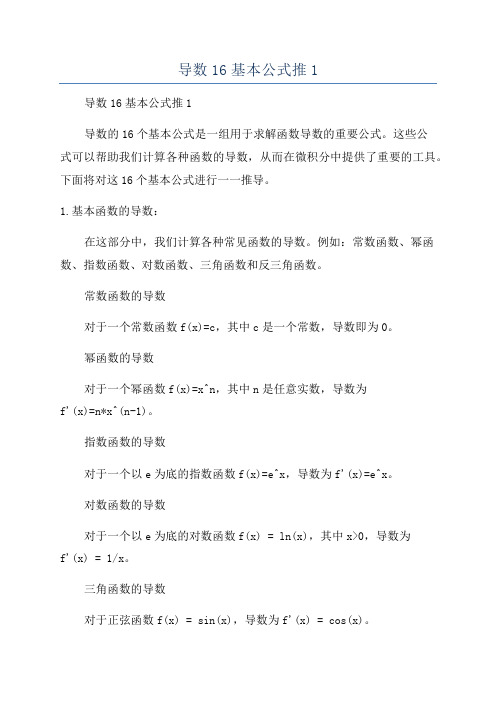 导数 16 基本公式推 1

导数 16 基本公式推 1

导数的 16 个基本公式是一组用于求解函数导数的重要公式。这些公式可以帮助我们计算各种函数的导数，从而在微积分中提供了重要的工具。下面将对这 16 个基本公式进行一一推导。

1.基本函数的导数：

在这部分中，我们计算各种常见函数的导数。例如：常数函数、幂函数、指数函数、对数函数、三角函数和反三角函数。

常数函数的导数

对于一个常数函数 f(x)=c，其中 c 是一个常数，导数即为 0。

幂函数的导数

对于一个幂函数 f(x)=x^n，其中 n 是任意实数，导数为 f'(x)=n*x^(n-1)。

指数函数的导数

对于一个以 e 为底的指数函数 f(x)=e^x，导数为 f'(x)=e^x。

对数函数的导数

对于一个以 e 为底的对数函数 f(x) = ln(x)，其中 x>0，导数为 f'(x) = 1/x。

三角函数的导数

对于正弦函数 f(x) = sin(x)，导数为 f'(x) = cos(x)。